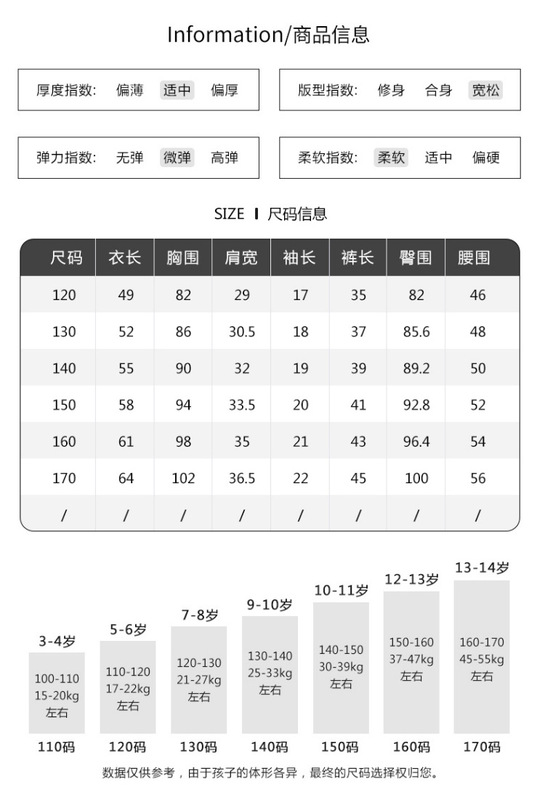 Information/商品信息

厚度指数: 偏薄 适中 偏厚

版型指数: 修身 合身 宽松

弹力指数: 无弹 微弹 高弹

柔软指数: 柔软 适中 偏硬

SIZE I 尺码信息

| 尺码 | 衣长 | 胸围 | 肩宽 | 袖长 | 裤长 | 臀围 | 腰围 |
|---|---|---|---|---|---|---|---|
| 120 | 49 | 82 | 29 | 17 | 35 | 82 | 46 |
| 130 | 52 | 86 | 30.5 | 18 | 37 | 85.6 | 48 |
| 140 | 55 | 90 | 32 | 19 | 39 | 89.2 | 50 |
| 150 | 58 | 94 | 33.5 | 20 | 41 | 92.8 | 52 |
| 160 | 61 | 98 | 35 | 21 | 43 | 96.4 | 54 |
| 170 | 64 | 102 | 36.5 | 22 | 45 | 100 | 56 |
| / | / | / | / | / | / | / | / |

3-4岁
100-110
15-20kg
左右
110码

5-6岁
110-120
17-22kg
左右
120码

7-8岁
120-130
21-27kg
左右
130码

9-10岁
130-140
25-33kg
左右
140码

10-11岁
140-150
30-39kg
左右
150码

12-13岁
150-160
37-47kg
左右
160码

13-14岁
160-170
45-55kg
左右
170码

数据仅供参考，由于孩子的体形各异，最终的尺码选择权归您。